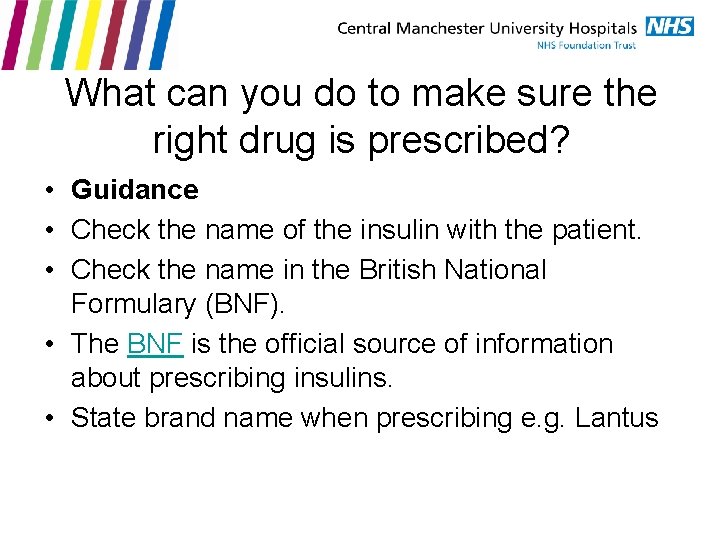 Central Manchester University Hospitals NHS
NHS Foundation Trust

What can you do to make sure the right drug is prescribed?

• Guidance
• Check the name of the insulin with the patient.
• Check the name in the British National Formulary (BNF).
• The BNF is the official source of information about prescribing insulins.
• State brand name when prescribing e.g. Lantus